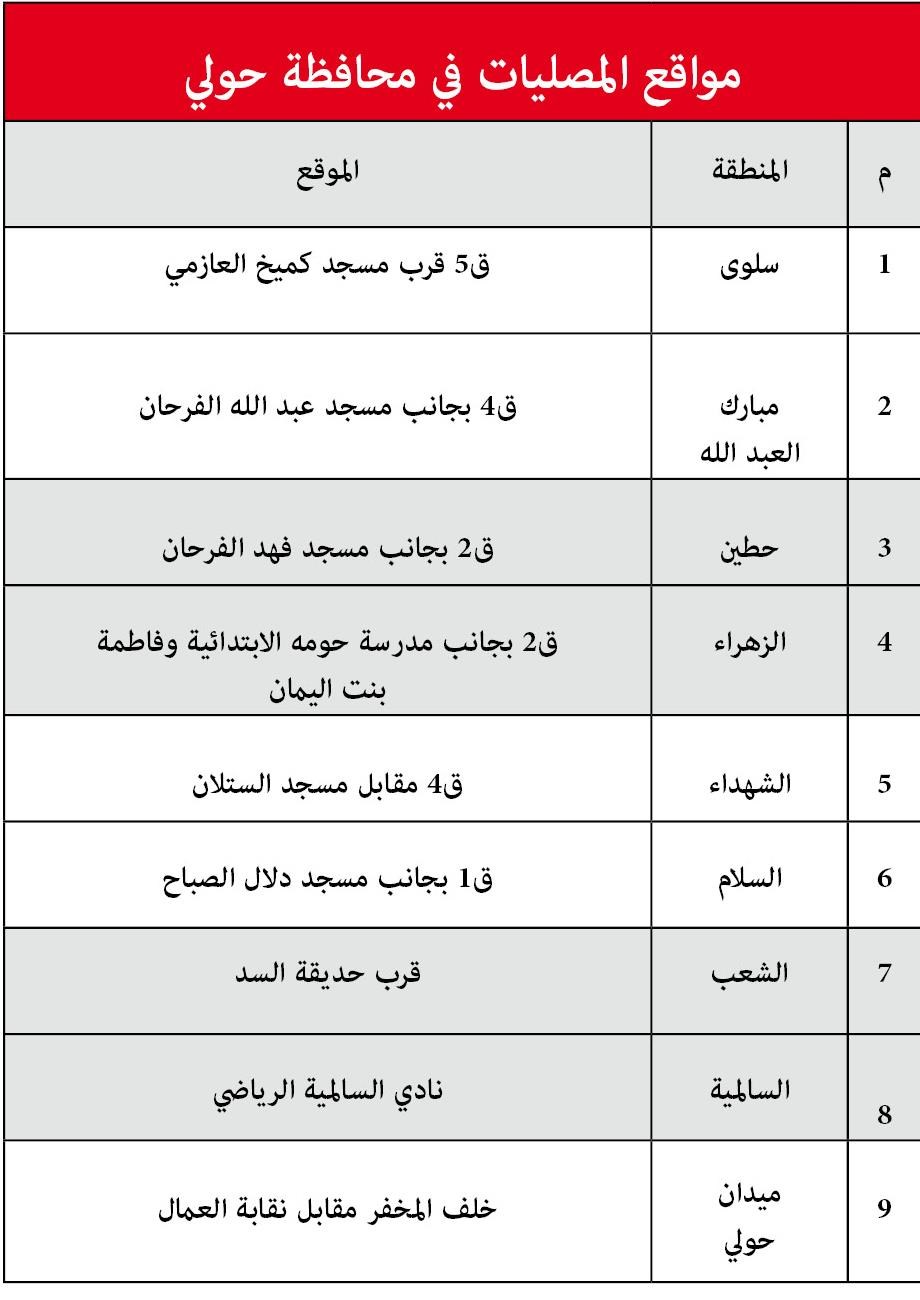 مواقع المصليات في محافظة حولي

| م | المنطقة | الموقع |
|---|---|---|
| 1 | سلوى | ق5 قرب مسجد كميخ العازمي |
| 2 | مبارك العبد الله | ق4 بجانب مسجد عبد الله الفرحان |
| 3 | حطين | ق2 بجانب مسجد فهد الفرحان |
| 4 | الزهراء | ق2 بجانب مدرسة حومه الابتدائية وفاطمة بنت اليمان |
| 5 | الشهداء | ق4 مقابل مسجد الستلان |
| 6 | السلام | ق1 بجانب مسجد دلال الصباح |
| 7 | الشعب | قرب حديقة السد |
| 8 | السالمية | نادي السالمية الرياضي |
| 9 | ميدان حولي | خلف المخفر مقابل نقابة العمال |